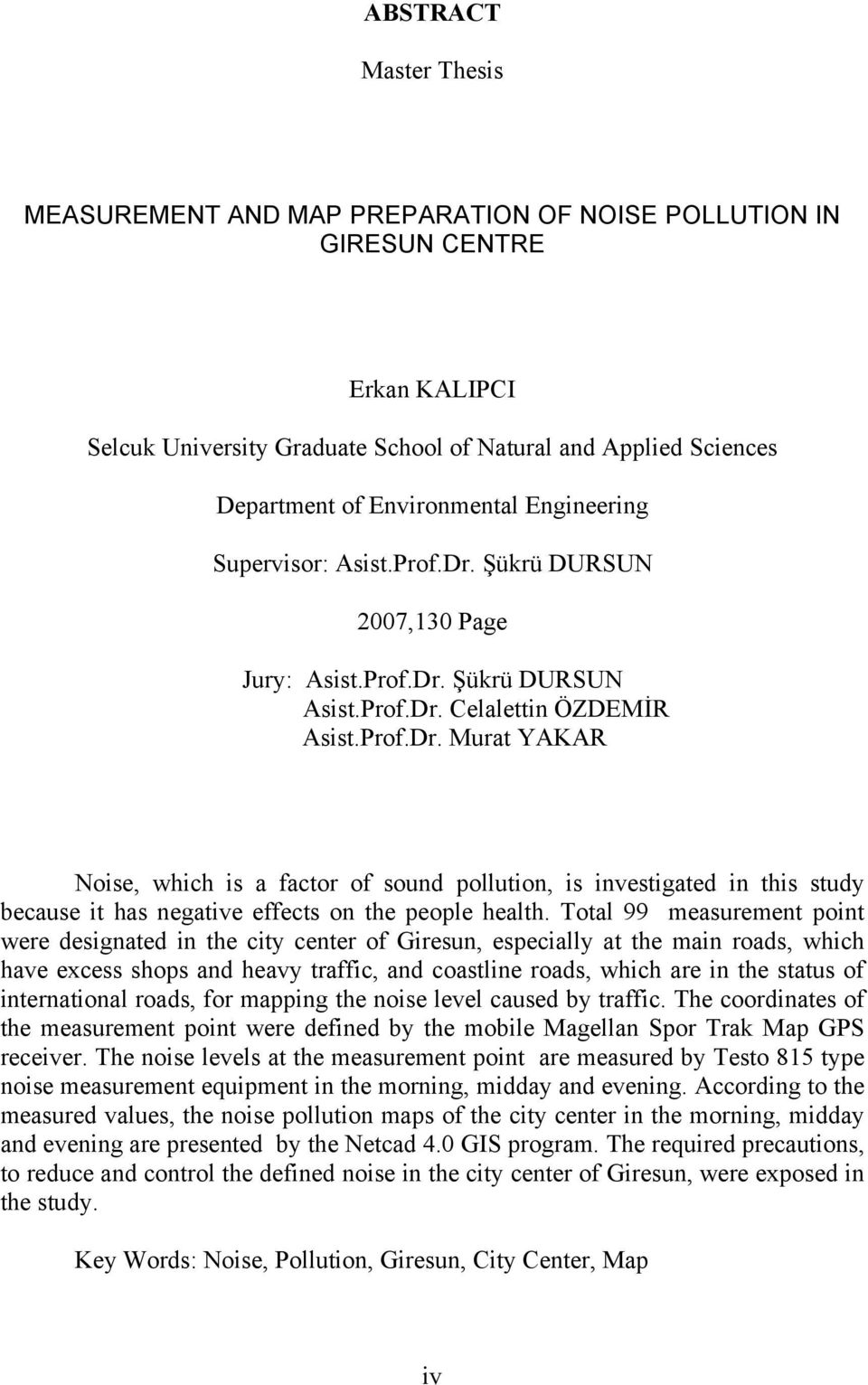 ABSTRACT

Master Thesis

MEASUREMENT AND MAP PREPARATION OF NOISE POLLUTION IN GIRESUN CENTRE

Erkan KALIPCI

Selcuk University Graduate School of Natural and Applied Sciences

Department of Environmental Engineering

Supervisor: Asist.Prof.Dr. Şükrü DURSUN

2007,130 Page

Jury: Asist.Prof.Dr. Şükrü DURSUN
Asist.Prof.Dr. Celalettin ÖZDEMİR
Asist.Prof.Dr. Murat YAKAR

Noise, which is a factor of sound pollution, is investigated in this study because it has negative effects on the people health. Total 99 measurement point were designated in the city center of Giresun, especially at the main roads, which have excess shops and heavy traffic, and coastline roads, which are in the status of international roads, for mapping the noise level caused by traffic. The coordinates of the measurement point were defined by the mobile Magellan Spor Trak Map GPS receiver. The noise levels at the measurement point are measured by Testo 815 type noise measurement equipment in the morning, midday and evening. According to the measured values, the noise pollution maps of the city center in the morning, midday and evening are presented by the Netcad 4.0 GIS program. The required precautions, to reduce and control the defined noise in the city center of Giresun, were exposed in the study.

Key Words: Noise, Pollution, Giresun, City Center, Map

iv